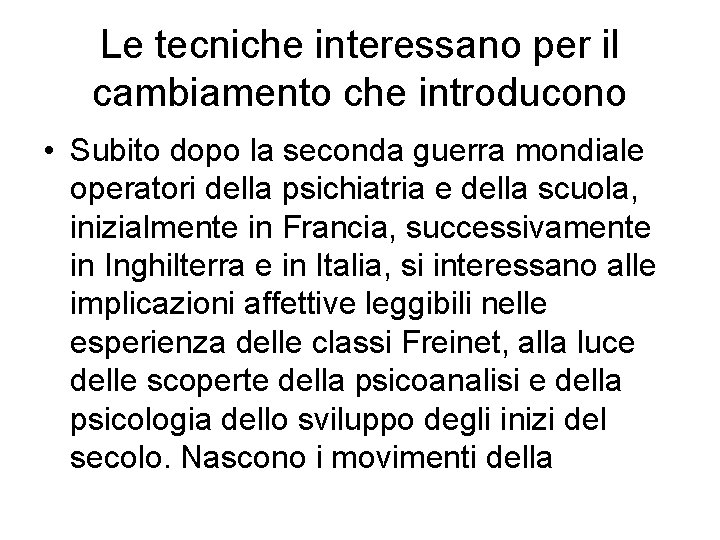 Le tecniche interessano per il cambiamento che introducono

• Subito dopo la seconda guerra mondiale operatori della psichiatria e della scuola, inizialmente in Francia, successivamente in Inghilterra e in Italia, si interessano alle implicazioni affettive leggibili nelle esperienza delle classi Freinet, alla luce delle scoperte della psicoanalisi e della psicologia dello sviluppo degli inizi del secolo. Nascono i movimenti della